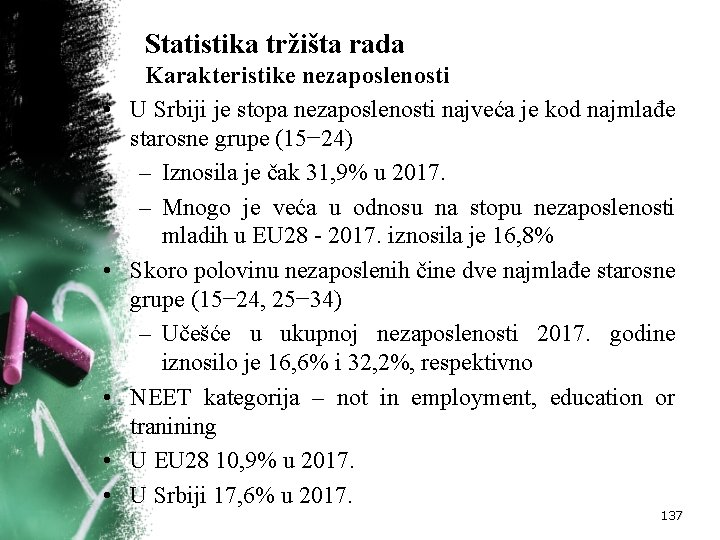 Statistika tržišta rada
Karakteristike nezaposlenosti

• U Srbiji je stopa nezaposlenosti najveća je kod najmlađe starosne grupe (15−24)
– Iznosila je čak 31,9% u 2017.
– Mnogo je veća u odnosu na stopu nezaposlenosti mladih u EU28 - 2017. iznosila je 16,8%
• Skoro polovinu nezaposlenih čine dve najmlađe starosne grupe (15−24, 25−34)
– Učešće u ukupnoj nezaposlenosti 2017. godine iznosilo je 16,6% i 32,2%, respektivno
• NEET kategorija – not in employment, education or tranining
• U EU28 10,9% u 2017.
• U Srbiji 17,6% u 2017.

137